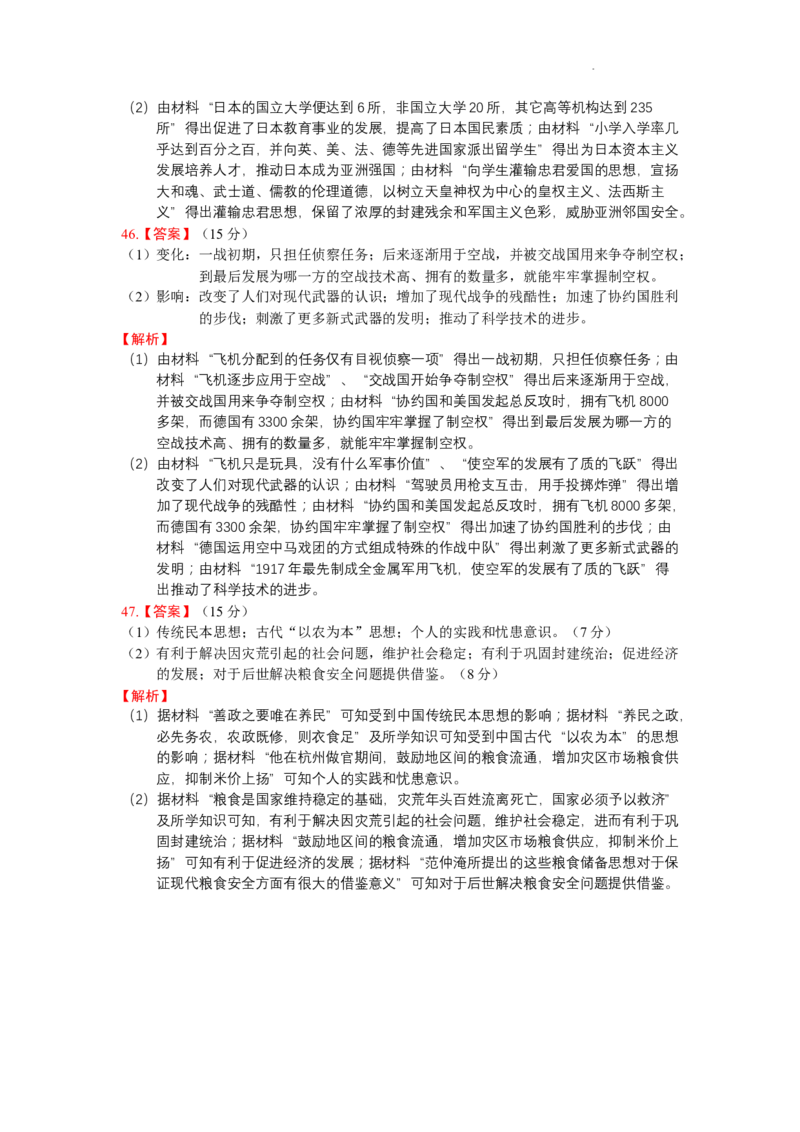 （2）由材料“日本的国立大学便达到6所，非国立大学20所，其它高等机构达到235所”得出促进了日本教育事业的发展，提高了日本国民素质；由材料“小学入学率几乎达到百分之百，并向英、美、法、德等先进国家派出留学生”得出为日本资本主义发展培养人才，推动日本成为亚洲强国；由材料“向学生灌输忠君爱国的思想，宣扬大和魂、武士道、儒教的伦理道德，以树立天皇神权为中心的皇权主义、法西斯主义”得出灌输忠君思想，保留了浓厚的封建残余和军国主义色彩，威胁亚洲邻国安全。

46.【答案】（15分）

（1）变化：一战初期，只担任侦察任务；后来逐渐用于空战，并被交战国用来争夺制空权；到最后发展为哪一方的空战技术高、拥有的数量多，就能牢牢掌握制空权。

（2）影响：改变了人们对现代武器的认识；增加了现代战争的残酷性；加速了协约国胜利的步伐；刺激了更多新式武器的发明；推动了科学技术的进步。

【解析】

（1）由材料“飞机分配到的任务仅有目视侦察一项”得出一战初期，只担任侦察任务；由材料“飞机逐步应用于空战”、“交战国开始争夺制空权”得出后来逐渐用于空战，并被交战国用来争夺制空权；由材料“协约国和美国发起总反攻时，拥有飞机8000多架，而德国有3300余架，协约国牢牢掌握了制空权”得出到最后发展为哪一方的空战技术高、拥有的数量多，就能牢牢掌握制空权。

（2）由材料“飞机只是玩具，没有什么军事价值”、“使空军的发展有了质的飞跃”得出改变了人们对现代武器的认识；由材料“驾驶员用枪支互击，用手投掷炸弹”得出增加了现代战争的残酷性；由材料“协约国和美国发起总反攻时，拥有飞机8000多架，而德国有3300余架，协约国牢牢掌握了制空权”得出加速了协约国胜利的步伐；由材料“德国运用空中马戏团的方式组成特殊的作战中队”得出刺激了更多新式武器的发明；由材料“1917年最先制成全金属军用飞机，使空军的发展有了质的飞跃”得出推动了科学技术的进步。

47.【答案】（15分）

（1）传统民本思想；古代“以农为本”思想；个人的实践和忧患意识。（7分）

（2）有利于解决因灾荒引起的社会问题，维护社会稳定；有利于巩固封建统治；促进经济的发展；对于后世解决粮食安全问题提供借鉴。（8分）

【解析】

（1）据材料“善政之要唯在养民”可知受到中国传统民本思想的影响；据材料“养民之政，必先务农，农政既修，则衣食足”及所学知识可知受到中国古代“以农为本”的思想的影响；据材料“他在杭州做官期间，鼓励地区间的粮食流通，增加灾区市场粮食供应，抑制米价上扬”可知个人的实践和忧患意识。

（2）据材料“粮食是国家维持稳定的基础，灾荒年头百姓流离死亡，国家必须予以救济”及所学知识可知，有利于解决因灾荒引起的社会问题，维护社会稳定，进而有利于巩固封建统治；据材料“鼓励地区间的粮食流通，增加灾区市场粮食供应，抑制米价上扬”可知有利于促进经济的发展；据材料“范仲淹所提出的这些粮食储备思想对于保证现代粮食安全方面有很大的借鉴意义”可知对于后世解决粮食安全问题提供借鉴。